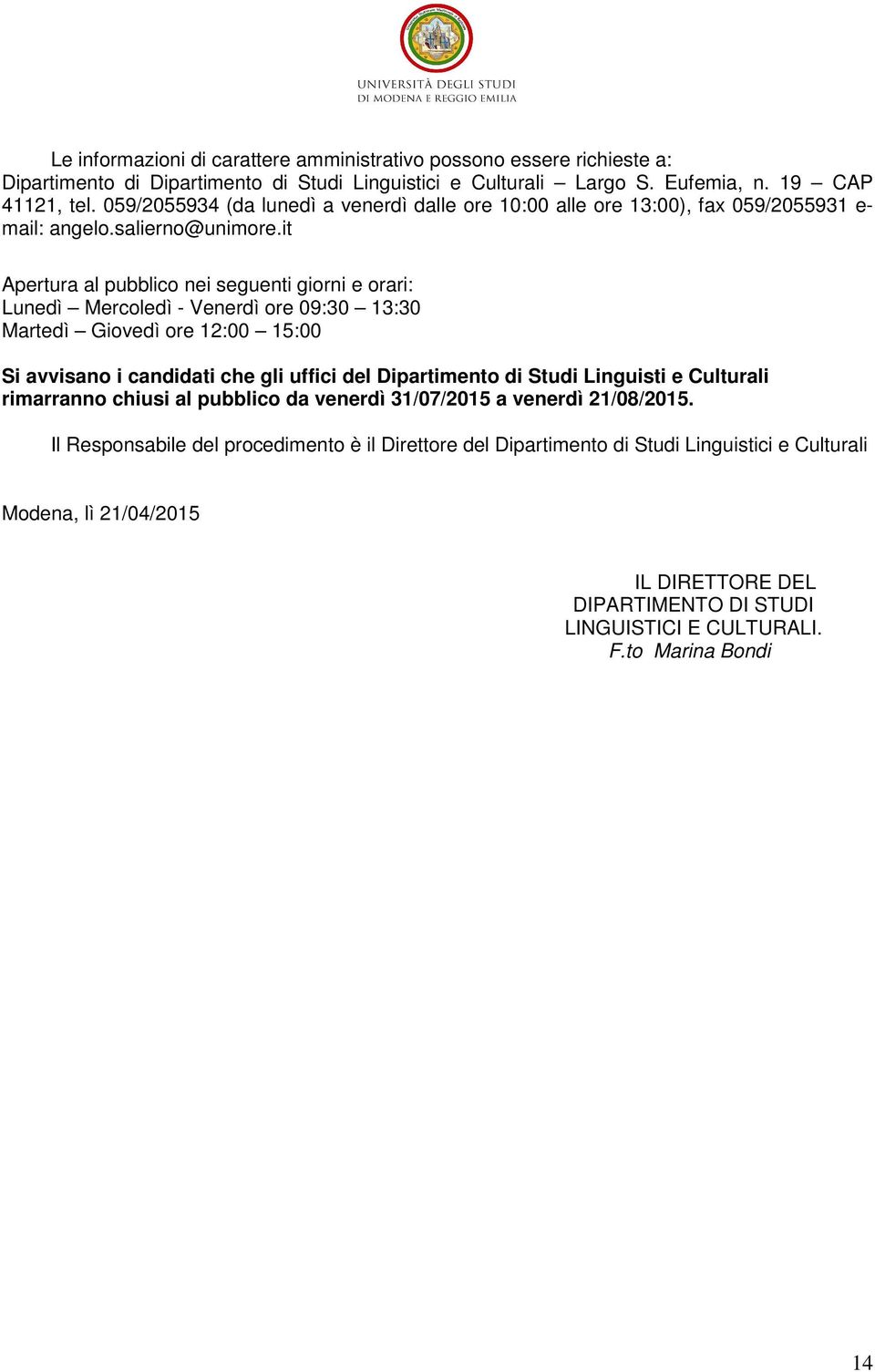 UNIVERSITÀ DEGLI STUDI
DI MODENA E REGGIO EMILIA

Le informazioni di carattere amministrativo possono essere richieste a: Dipartimento di Dipartimento di Studi Linguistici e Culturali – Largo S. Eufemia, n. 19 – CAP 41121, tel. 059/2055934 (da lunedì a venerdì dalle ore 10:00 alle ore 13:00), fax 059/2055931 e-mail: angelo.salierno@unimore.it

Apertura al pubblico nei seguenti giorni e orari:
Lunedì – Mercoledì - Venerdì ore 09:30 – 13:30
Martedì – Giovedì ore 12:00 – 15:00

Si avvisano i candidati che gli uffici del Dipartimento di Studi Linguisti e Culturali rimarranno chiusi al pubblico da venerdì 31/07/2015 a venerdì 21/08/2015.

Il Responsabile del procedimento è il Direttore del Dipartimento di Studi Linguistici e Culturali

Modena, lì 21/04/2015

IL DIRETTORE DEL
DIPARTIMENTO DI STUDI
LINGUISTICI E CULTURALI.
F.to Marina Bondi

14